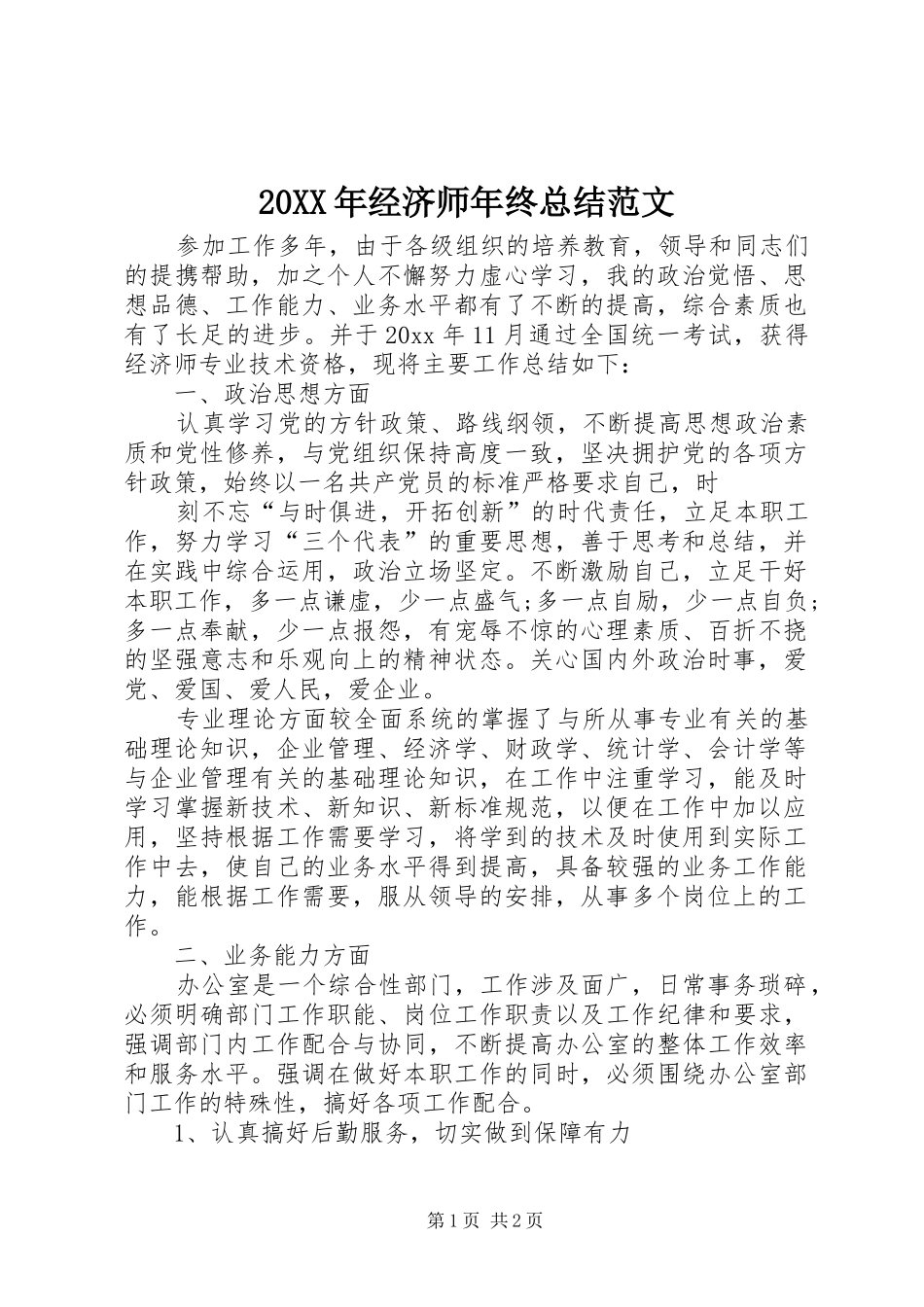 20XX 年经济师年终总结范文

参加工作多年，由于各级组织的培养教育，领导和同志们的提携帮助，加之个人不懈努力虚心学习，我的政治觉悟、思想品德、工作能力、业务水平都有了不断的提高，综合素质也有了长足的进步。并于 20xx 年 11 月通过全国统一考试，获得经济师专业技术资格，现将主要工作总结如下：

一、政治思想方面

认真学习党的方针政策、路线纲领，不断提高思想政治素质和党性修养，与党组织保持高度一致，坚决拥护党的各项方针政策，始终以一名共产党员的标准严格要求自己，时

刻不忘“与时俱进，开拓创新”的时代责任，立足本职工作，努力学习“三个代表”的重要思想，善于思考和总结，并在实践中综合运用，政治立场坚定。不断激励自己，立足干好本职工作，多一点谦虚，少一点盛气;多一点自励，少一点自负;多一点奉献，少一点报怨，有宠辱不惊的心理素质、百折不挠的坚强意志和乐观向上的精神状态。关心国内外政治时事，爱党、爱国、爱人民，爱企业。

专业理论方面较全面系统的掌握了与所从事专业有关的基础理论知识，企业管理、经济学、财政学、统计学、会计学等与企业管理有关的基础理论知识，在工作中注重学习，能及时学习掌握新技术、新知识、新标准规范，以便在工作中加以应用，坚持根据工作需要学习，将学到的技术及时使用到实际工作中去，使自己的业务水平得到提高，具备较强的业务工作能力，能根据工作需要，服从领导的安排，从事多个岗位上的工作。

二、业务能力方面

办公室是一个综合性部门，工作涉及面广，日常事务琐碎，必须明确部门工作职能、岗位工作职责以及工作纪律和要求，强调部门内工作配合与协同，不断提高办公室的整体工作效率和服务水平。强调在做好本职工作的同时，必须围绕办公室部门工作的特殊性，搞好各项工作配合。

1、认真搞好后勤服务，切实做到保障有力

第 1 页 共 2 页